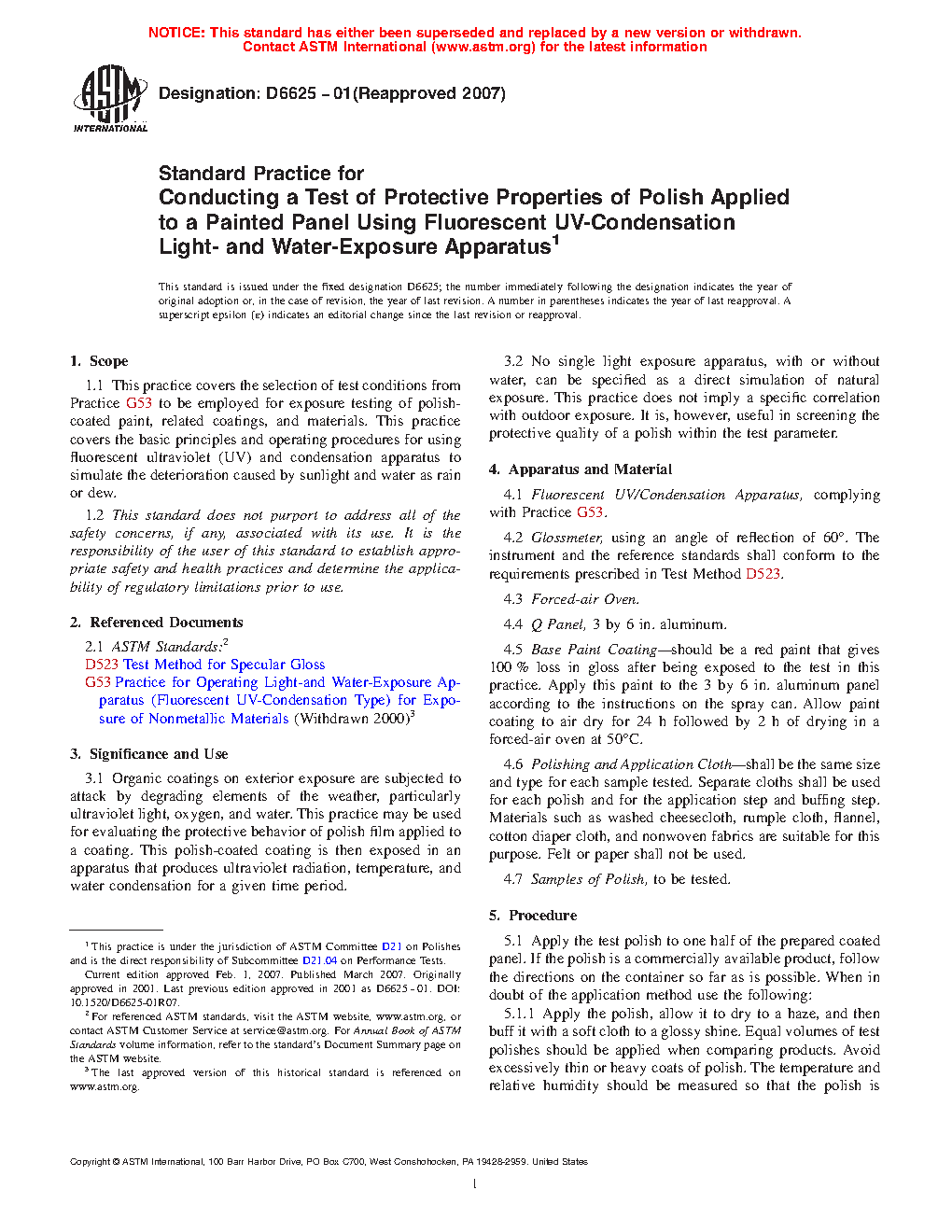 NOTICE: This standard has either been superseded and replaced by a new version or withdrawn. Contact ASTM International (www.astm.org) for the latest information

ASTM INTERNATIONAL

Designation: D6625 – 01(Reapproved 2007)

Standard Practice for
Conducting a Test of Protective Properties of Polish Applied to a Painted Panel Using Fluorescent UV-Condensation Light- and Water-Exposure Apparatus$^1$

This standard is issued under the fixed designation D6625; the number immediately following the designation indicates the year of original adoption or, in the case of revision, the year of last revision. A number in parentheses indicates the year of last reapproval. A superscript epsilon (ε) indicates an editorial change since the last revision or reapproval.

1. Scope

1.1 This practice covers the selection of test conditions from Practice G53 to be employed for exposure testing of polish-coated paint, related coatings, and materials. This practice covers the basic principles and operating procedures for using fluorescent ultraviolet (UV) and condensation apparatus to simulate the deterioration caused by sunlight and water as rain or dew.

1.2 This standard does not purport to address all of the safety concerns, if any, associated with its use. It is the responsibility of the user of this standard to establish appropriate safety and health practices and determine the applicability of regulatory limitations prior to use.

2. Referenced Documents

2.1 ASTM Standards:$^2$
D523 Test Method for Specular Gloss
G53 Practice for Operating Light-and Water-Exposure Apparatus (Fluorescent UV-Condensation Type) for Exposure of Nonmetallic Materials (Withdrawn 2000)$^3$

3. Significance and Use

3.1 Organic coatings on exterior exposure are subjected to attack by degrading elements of the weather, particularly ultraviolet light, oxygen, and water. This practice may be used for evaluating the protective behavior of polish film applied to a coating. This polish-coated coating is then exposed in an apparatus that produces ultraviolet radiation, temperature, and water condensation for a given time period.

$^1$ This practice is under the jurisdiction of ASTM Committee D21 on Polishes and is the direct responsibility of Subcommittee D21.04 on Performance Tests.
Current edition approved Feb. 1, 2007. Published March 2007. Originally approved in 2001. Last previous edition approved in 2001 as D6625 - 01. DOI: 10.1520/D6625-01R07.
$^2$ For referenced ASTM standards, visit the ASTM website, www.astm.org, or contact ASTM Customer Service at service@astm.org. For Annual Book of ASTM Standards volume information, refer to the standard's Document Summary page on the ASTM website.
$^3$ The last approved version of this historical standard is referenced on www.astm.org.

3.2 No single light exposure apparatus, with or without water, can be specified as a direct simulation of natural exposure. This practice does not imply a specific correlation with outdoor exposure. It is, however, useful in screening the protective quality of a polish within the test parameter.

4. Apparatus and Material

4.1 Fluorescent UV/Condensation Apparatus, complying with Practice G53.

4.2 Glossmeter, using an angle of reflection of 60°. The instrument and the reference standards shall conform to the requirements prescribed in Test Method D523.

4.3 Forced-air Oven.

4.4 Q Panel, 3 by 6 in. aluminum.

4.5 Base Paint Coating—should be a red paint that gives 100 % loss in gloss after being exposed to the test in this practice. Apply this paint to the 3 by 6 in. aluminum panel according to the instructions on the spray can. Allow paint coating to air dry for 24 h followed by 2 h of drying in a forced-air oven at 50°C.

4.6 Polishing and Application Cloth—shall be the same size and type for each sample tested. Separate cloths shall be used for each polish and for the application step and buffing step. Materials such as washed cheesecloth, rumple cloth, flannel, cotton diaper cloth, and nonwoven fabrics are suitable for this purpose. Felt or paper shall not be used.

4.7 Samples of Polish, to be tested.

5. Procedure

5.1 Apply the test polish to one half of the prepared coated panel. If the polish is a commercially available product, follow the directions on the container so far as is possible. When in doubt of the application method use the following:

5.1.1 Apply the polish, allow it to dry to a haze, and then buff it with a soft cloth to a glossy shine. Equal volumes of test polishes should be applied when comparing products. Avoid excessively thin or heavy coats of polish. The temperature and relative humidity should be measured so that the polish is

Copyright © ASTM International, 100 Barr Harbor Drive, PO Box C700, West Conshohocken, PA 19428-2959. United States

1